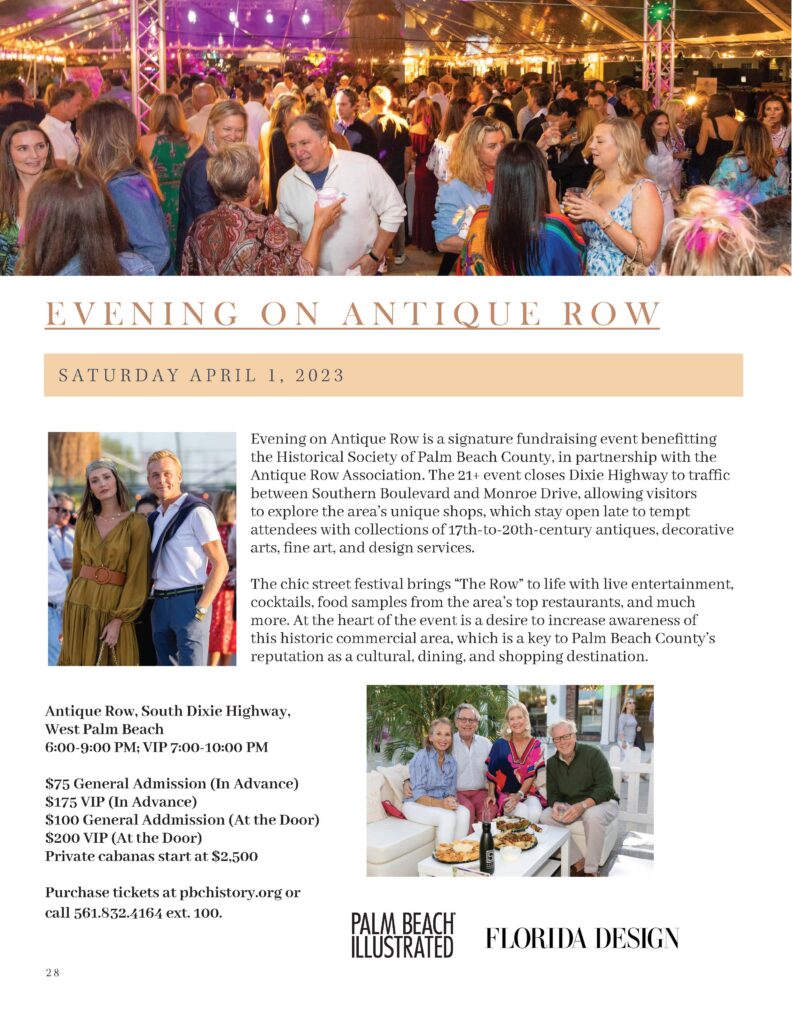 EVENING ON ANTIQUE ROW

SATURDAY APRIL 1, 2023

Evening on Antique Row is a signature fundraising event benefitting the Historical Society of Palm Beach County, in partnership with the Antique Row Association. The 21+ event closes Dixie Highway to traffic between Southern Boulevard and Monroe Drive, allowing visitors to explore the area's unique shops, which stay open late to tempt attendees with collections of 17th-to-20th-century antiques, decorative arts, fine art, and design services.

The chic street festival brings "The Row" to life with live entertainment, cocktails, food samples from the area's top restaurants, and much more. At the heart of the event is a desire to increase awareness of this historic commercial area, which is a key to Palm Beach County's reputation as a cultural, dining, and shopping destination.

Antique Row, South Dixie Highway,
West Palm Beach
6:00-9:00 PM; VIP 7:00-10:00 PM

$75 General Admission (In Advance)
$175 VIP (In Advance)
$100 General Addmission (At the Door)
$200 VIP (At the Door)
Private cabanas start at $2,500

Purchase tickets at pbchistory.org or call 561.832.4164 ext. 100.

PALM BEACH ILLUSTRATED

FLORIDA DESIGN

28